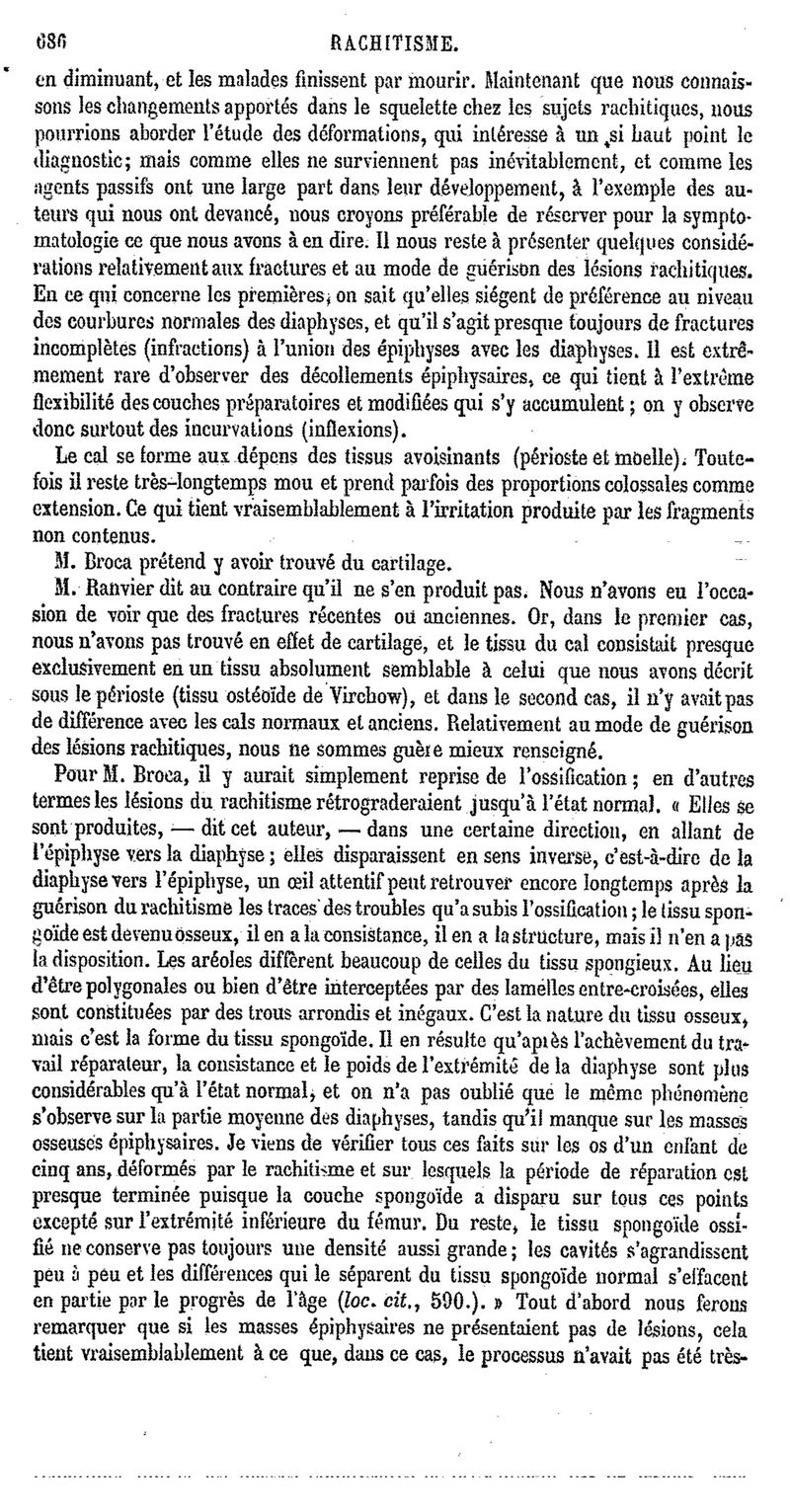 686 RACHITISME.

en diminuant, et les malades finissent par mourir. Maintenant que nous connaissons les changements apportés dans le squelette chez les sujets rachitiques, nous pourrions aborder l'étude des déformations, qui intéresse à un si haut point le diagnostic; mais comme elles ne surviennent pas inévitablement, et comme les agents passifs ont une large part dans leur développement, à l'exemple des auteurs qui nous ont devancé, nous croyons préférable de réserver pour la symptomatologie ce que nous avons à en dire. Il nous reste à présenter quelques considérations relativement aux fractures et au mode de guérison des lésions rachitiques. En ce qui concerne les premières, on sait qu'elles siégent de préférence au niveau des courbures normales des diaphyses, et qu'il s'agit presque toujours de fractures incomplètes (infractions) à l'union des épiphyses avec les diaphyses. Il est extrêmement rare d'observer des décollements épiphysaires, ce qui tient à l'extrême flexibilité des couches préparatoires et modifiées qui s'y accumulent; on y observe donc surtout des incurvations (inflexions).

Le cal se forme aux dépens des tissus avoisinants (périoste et moelle). Toutefois il reste très-longtemps mou et prend parfois des proportions colossales comme extension. Ce qui tient vraisemblablement à l'irritation produite par les fragments non contenus.

M. Broca prétend y avoir trouvé du cartilage.

M. Ranvier dit au contraire qu'il ne s'en produit pas. Nous n'avons eu l'occasion de voir que des fractures récentes ou anciennes. Or, dans le premier cas, nous n'avons pas trouvé en effet de cartilage, et le tissu du cal consistait presque exclusivement en un tissu absolument semblable à celui que nous avons décrit sous le périoste (tissu ostéoïde de Virchow), et dans le second cas, il n'y avait pas de différence avec les cals normaux et anciens. Relativement au mode de guérison des lésions rachitiques, nous ne sommes guère mieux renseigné.

Pour M. Broca, il y aurait simplement reprise de l'ossification; en d'autres termes les lésions du rachitisme rétrograderaient jusqu'à l'état normal. « Elles se sont produites, — dit cet auteur, — dans une certaine direction, en allant de l'épiphyse vers la diaphyse; elles disparaissent en sens inverse, c'est-à-dire de la diaphyse vers l'épiphyse, un œil attentif peut retrouver encore longtemps après la guérison du rachitisme les traces des troubles qu'a subis l'ossification; le tissu spongoïde est devenu osseux, il en a la consistance, il en a la structure, mais il n'en a pas la disposition. Les aréoles diffèrent beaucoup de celles du tissu spongieux. Au lieu d'être polygonales ou bien d'être interceptées par des lamelles entre-croisées, elles sont constituées par des trous arrondis et inégaux. C'est la nature du tissu osseux, mais c'est la forme du tissu spongoïde. Il en résulte qu'après l'achèvement du travail réparateur, la consistance et le poids de l'extrémité de la diaphyse sont plus considérables qu'à l'état normal, et on n'a pas oublié que le même phénomène s'observe sur la partie moyenne des diaphyses, tandis qu'il manque sur les masses osseuses épiphysaires. Je viens de vérifier tous ces faits sur les os d'un enfant de cinq ans, déformés par le rachitisme et sur lesquels la période de réparation est presque terminée puisque la couche spongoïde a disparu sur tous ces points excepté sur l'extrémité inférieure du fémur. Du reste, le tissu spongoïde ossifié ne conserve pas toujours une densité aussi grande; les cavités s'agrandissent peu à peu et les différences qui le séparent du tissu spongoïde normal s'effacent en partie par le progrès de l'âge (loc. cit., 590.). » Tout d'abord nous ferons remarquer que si les masses épiphysaires ne présentaient pas de lésions, cela tient vraisemblablement à ce que, dans ce cas, le processus n'avait pas été très-